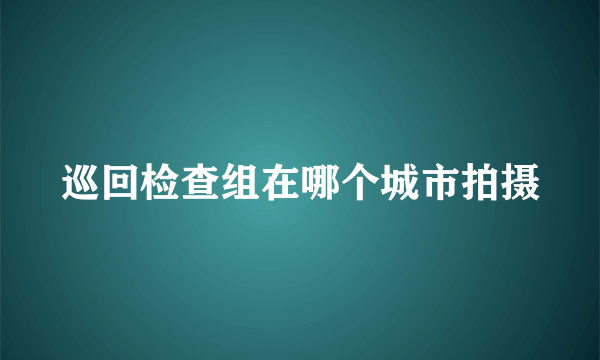 巡回检查组在哪个城市拍摄